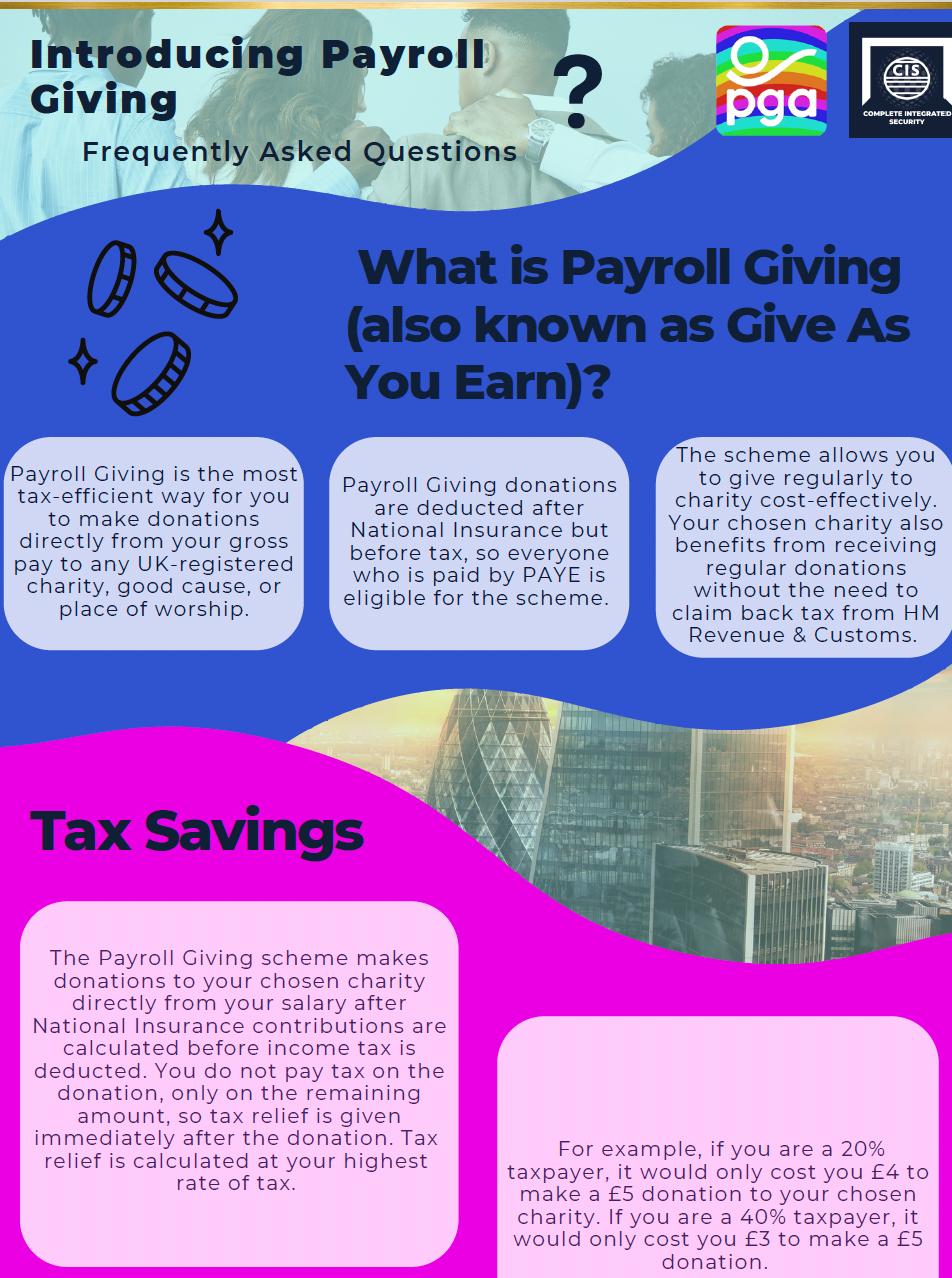 Introducing Payroll Giving

Frequently Asked Questions

?

pga

CIS
COMPLETE INTEGRATED SECURITY

What is Payroll Giving (also known as Give As You Earn)?

Payroll Giving is the most tax-efficient way for you to make donations directly from your gross pay to any UK-registered charity, good cause, or place of worship.

Payroll Giving donations are deducted after National Insurance but before tax, so everyone who is paid by PAYE is eligible for the scheme.

The scheme allows you to give regularly to charity cost-effectively. Your chosen charity also benefits from receiving regular donations without the need to claim back tax from HM Revenue & Customs.

Tax Savings

The Payroll Giving scheme makes donations to your chosen charity directly from your salary after National Insurance contributions are calculated before income tax is deducted. You do not pay tax on the donation, only on the remaining amount, so tax relief is given immediately after the donation. Tax relief is calculated at your highest rate of tax.

For example, if you are a 20% taxpayer, it would only cost you £4 to make a £5 donation to your chosen charity. If you are a 40% taxpayer, it would only cost you £3 to make a £5 donation.